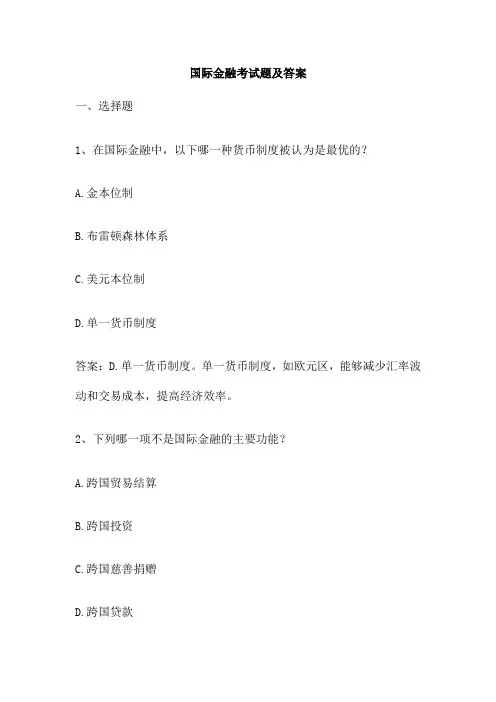 国际金融考试题及答案

一、选择题

1、在国际金融中，以下哪一种货币制度被认为是最优的？

A. 金本位制

B. 布雷顿森林体系

C. 美元本位制

D. 单一货币制度

答案：D. 单一货币制度。单一货币制度，如欧元区，能够减少汇率波动和交易成本，提高经济效率。

2、下列哪一项不是国际金融的主要功能？

A. 跨国贸易结算

B. 跨国投资

C. 跨国慈善捐赠

D. 跨国贷款